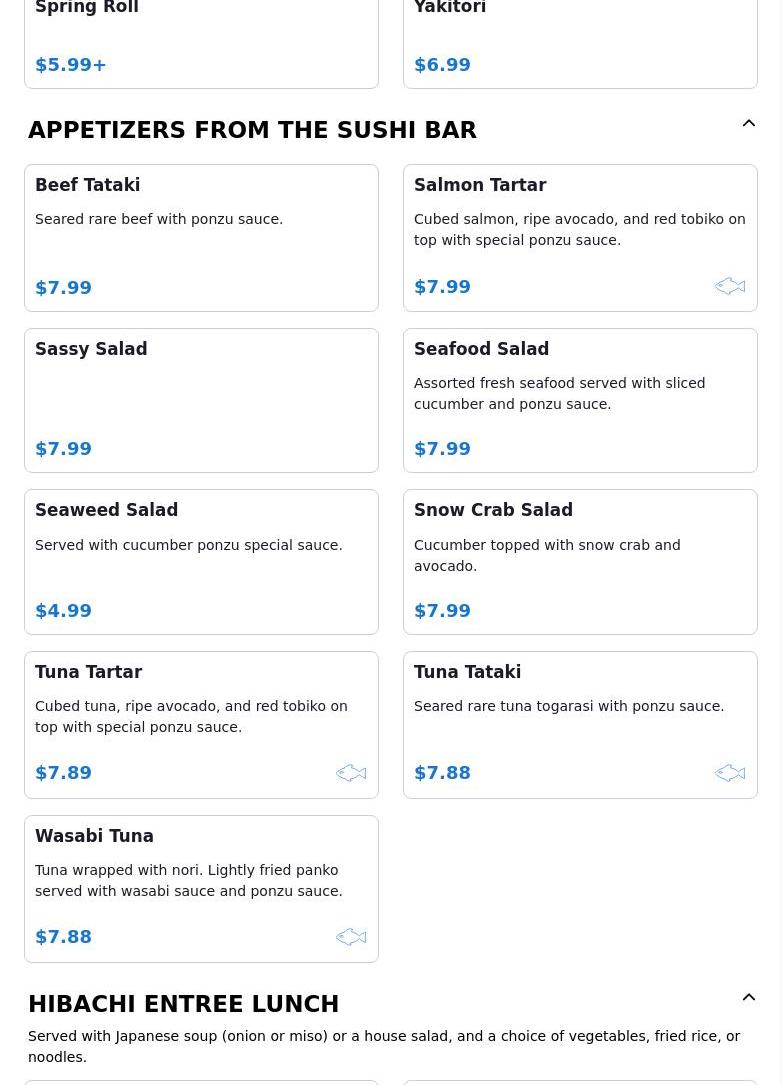 Spring Roll

$5.99+

Yakitori

$6.99

APPETIZERS FROM THE SUSHI BAR

Beef Tataki

Seared rare beef with ponzu sauce.

$7.99

Salmon Tartar

Cubed salmon, ripe avocado, and red tobiko on top with special ponzu sauce.

$7.99

Sassy Salad

$7.99

Seafood Salad

Assorted fresh seafood served with sliced cucumber and ponzu sauce.

$7.99

Seaweed Salad

Served with cucumber ponzu special sauce.

$4.99

Snow Crab Salad

Cucumber topped with snow crab and avocado.

$7.99

Tuna Tartar

Cubed tuna, ripe avocado, and red tobiko on top with special ponzu sauce.

$7.89

Tuna Tataki

Seared rare tuna togarasi with ponzu sauce.

$7.88

Wasabi Tuna

Tuna wrapped with nori. Lightly fried panko served with wasabi sauce and ponzu sauce.

$7.88

HIBACHI ENTREE LUNCH

Served with Japanese soup (onion or miso) or a house salad, and a choice of vegetables, fried rice, or noodles.